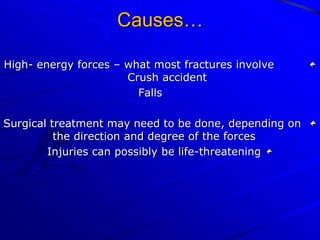 Causes…

High- energy forces – what most fractures involve
Crush accident
Falls

Surgical treatment may need to be done, depending on the direction and degree of the forces
Injuries can possibly be life-threatening